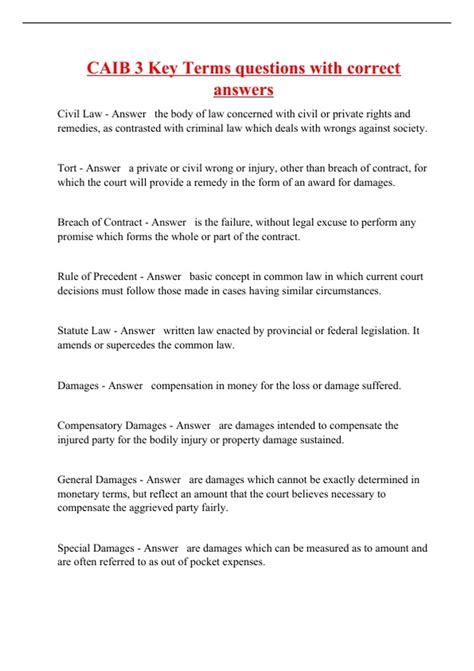 CAIB 3 Key Terms questions with correct answers

Civil Law - Answer the body of law concerned with civil or private rights and remedies, as contrasted with criminal law which deals with wrongs against society.

Tort - Answer a private or civil wrong or injury, other than breach of contract, for which the court will provide a remedy in the form of an award for damages.

Breach of Contract - Answer is the failure, without legal excuse to perform any promise which forms the whole or part of the contract.

Rule of Precedent - Answer basic concept in common law in which current court decisions must follow those made in cases having similar circumstances.

Statute Law - Answer written law enacted by provincial or federal legislation. It amends or supercedes the common law.

Damages - Answer compensation in money for the loss or damage suffered.

Compensatory Damages - Answer are damages intended to compensate the injured party for the bodily injury or property damage sustained.

General Damages - Answer are damages which cannot be exactly determined in monetary terms, but reflect an amount that the court believes necessary to compensate the aggrieved party fairly.

Special Damages - Answer are damages which can be measured as to amount and are often referred to as out of pocket expenses.